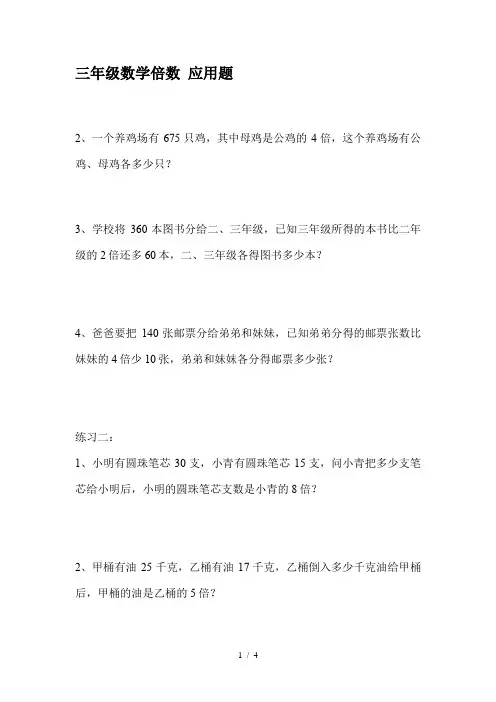 三年级数学倍数 应用题

2、一个养鸡场有 675 只鸡，其中母鸡是公鸡的 4 倍，这个养鸡场有公鸡、母鸡各多少只？

3、学校将 360 本图书分给二、三年级，已知三年级所得的本书比二年级的 2 倍还多 60 本，二、三年级各得图书多少本？

4、爸爸要把 140 张邮票分给弟弟和妹妹，已知弟弟分得的邮票张数比妹妹的 4 倍少 10 张，弟弟和妹妹各分得邮票多少张？

练习二：

1、小明有圆珠笔芯 30 支，小青有圆珠笔芯 15 支，问小青把多少支笔芯给小明后，小明的圆珠笔芯支数是小青的 8 倍？

2、甲桶有油 25 千克，乙桶有油 17 千克，乙桶倒入多少千克油给甲桶后，甲桶的油是乙桶的 5 倍？

1 / 4